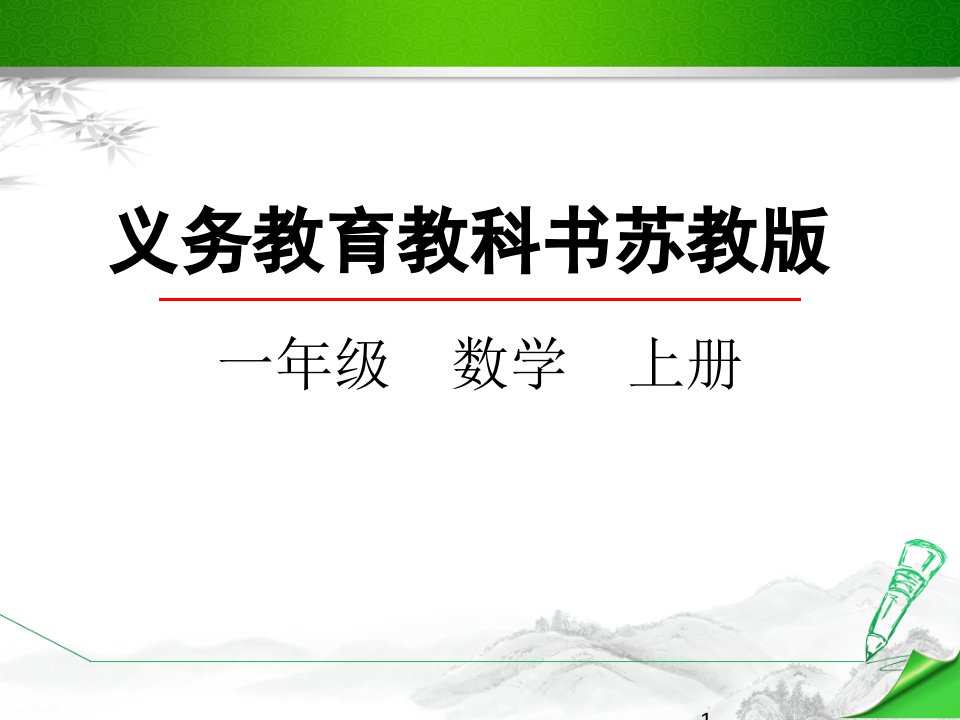 义务教育教科书苏教版

一年级　数学　上册

1